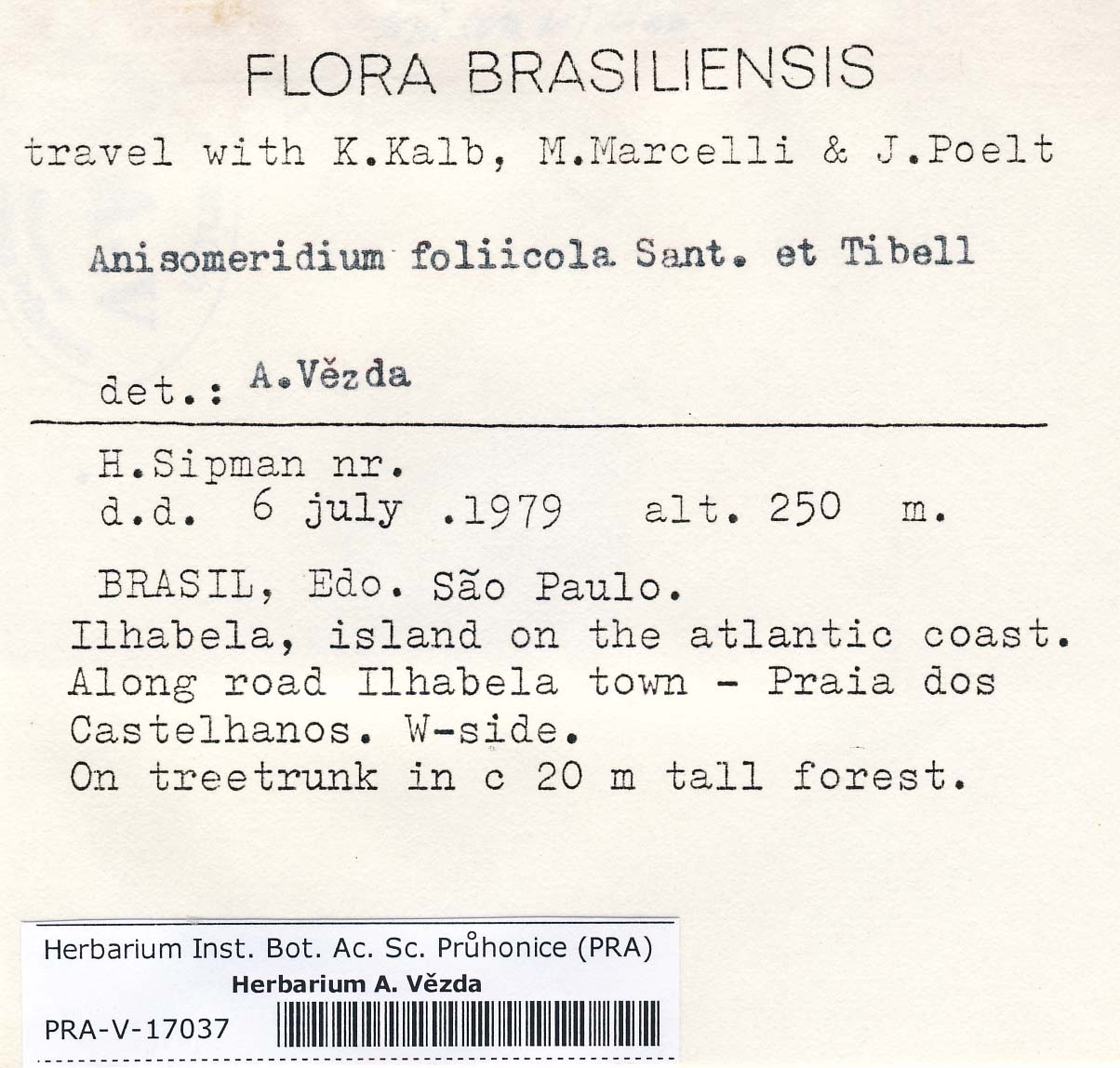 FLORA BRASILIENSIS

travel with K.Kalb, M.Marcelli & J.Poelt

Anisomeridium foliicola Sant. et Tibell

det.: A.Vězda

H.Sipman nr.
d.d. 6 july .1979 alt. 250 m.

BRASIL, Edo. São Paulo.
Ilhabela, island on the atlantic coast. Along road Ilhabela town - Praia dos Castelhanos. W-side.
On treetrunk in c 20 m tall forest.

Herbarium Inst. Bot. Ac. Sc. Průhonice (PRA)
Herbarium A. Vězda
PRA-V-17037